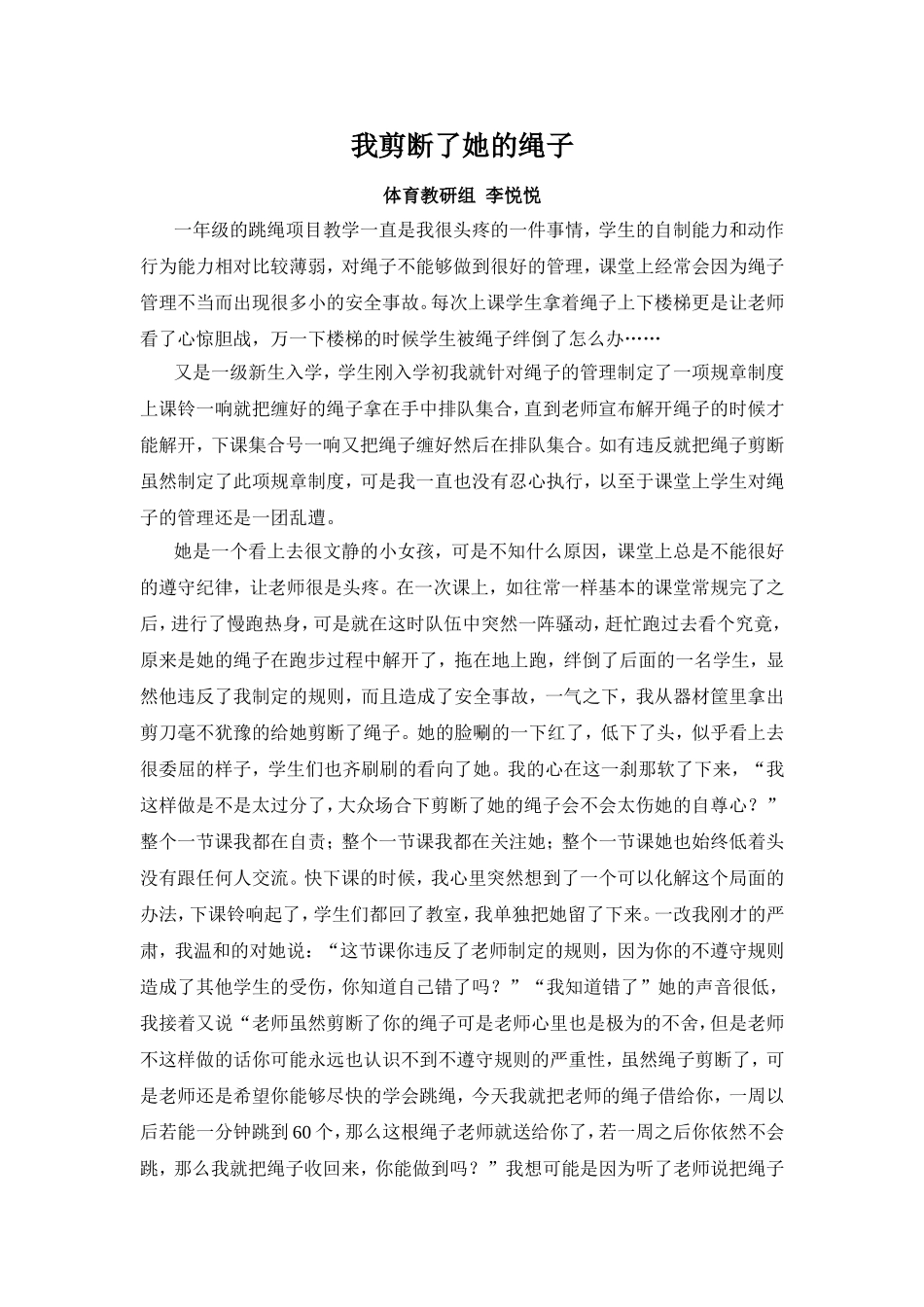 我剪断了她的绳子

体育教研组 李悦悦

一年级的跳绳项目教学一直是我很头疼的一件事情，学生的自制能力和动作行为能力相对比较薄弱，对绳子不能够做到很好的管理，课堂上经常会因为绳子管理不当而出现很多小的安全事故。每次上课学生拿着绳子上下楼梯更是让老师看了心惊胆战，万一下楼梯的时候学生被绳子绊倒了怎么办……

又是一级新生入学，学生刚入学初我就针对绳子的管理制定了一项规章制度上课铃一响就把缠好的绳子拿在手中排队集合，直到老师宣布解开绳子的时候才能解开，下课集合号一响又把绳子缠好然后在排队集合。如有违反就把绳子剪断虽然制定了此项规章制度，可是我一直也没有忍心执行，以至于课堂上学生对绳子的管理还是一团乱遭。

她是一个看上去很文静的小女孩，可是不知什么原因，课堂上总是不能很好的遵守纪律，让老师很是头疼。在一次课上，如往常一样基本的课堂常规完了之后，进行了慢跑热身，可是就在这时队伍中突然一阵骚动，赶忙跑过去看个究竟，原来是她的绳子在跑步过程中解开了，拖在地上跑，绊倒了后面的一名学生，显然他违反了我制定的规则，而且造成了安全事故，一气之下，我从器材筐里拿出剪刀毫不犹豫的给她剪断了绳子。她的脸唰的一下红了，低下了头，似乎看上去很委屈的样子，学生们也齐刷刷的看向了她。我的心在这一刹那软了下来，“我这样做是不是太过分了，大众场合下剪断了她的绳子会不会太伤她的自尊心？”整个一节课我都在自责；整个一节课我都在关注她；整个一节课她也始终低着头没有跟任何人交流。快下课的时候，我心里突然想到了一个可以化解这个局面的办法，下课铃响起了，学生们都回了教室，我单独把她留了下来。一改我刚才的严肃，我温和的对她说：“这节课你违反了老师制定的规则，因为你的不遵守规则造成了其他学生的受伤，你知道自己错了吗？”“我知道错了”她的声音很低，我接着又说“老师虽然剪断了你的绳子可是老师心里也是极为的不舍，但是老师不这样做的话你可能永远也认识不到不遵守规则的严重性，虽然绳子剪断了，可是老师还是希望你能够尽快的学会跳绳，今天我就把老师的绳子借给你，一周以后若能一分钟跳到60个，那么这根绳子老师就送给你了，若一周之后你依然不会跳，那么我就把绳子收回来，你能做到吗？”我想可能是因为听了老师说把绳子